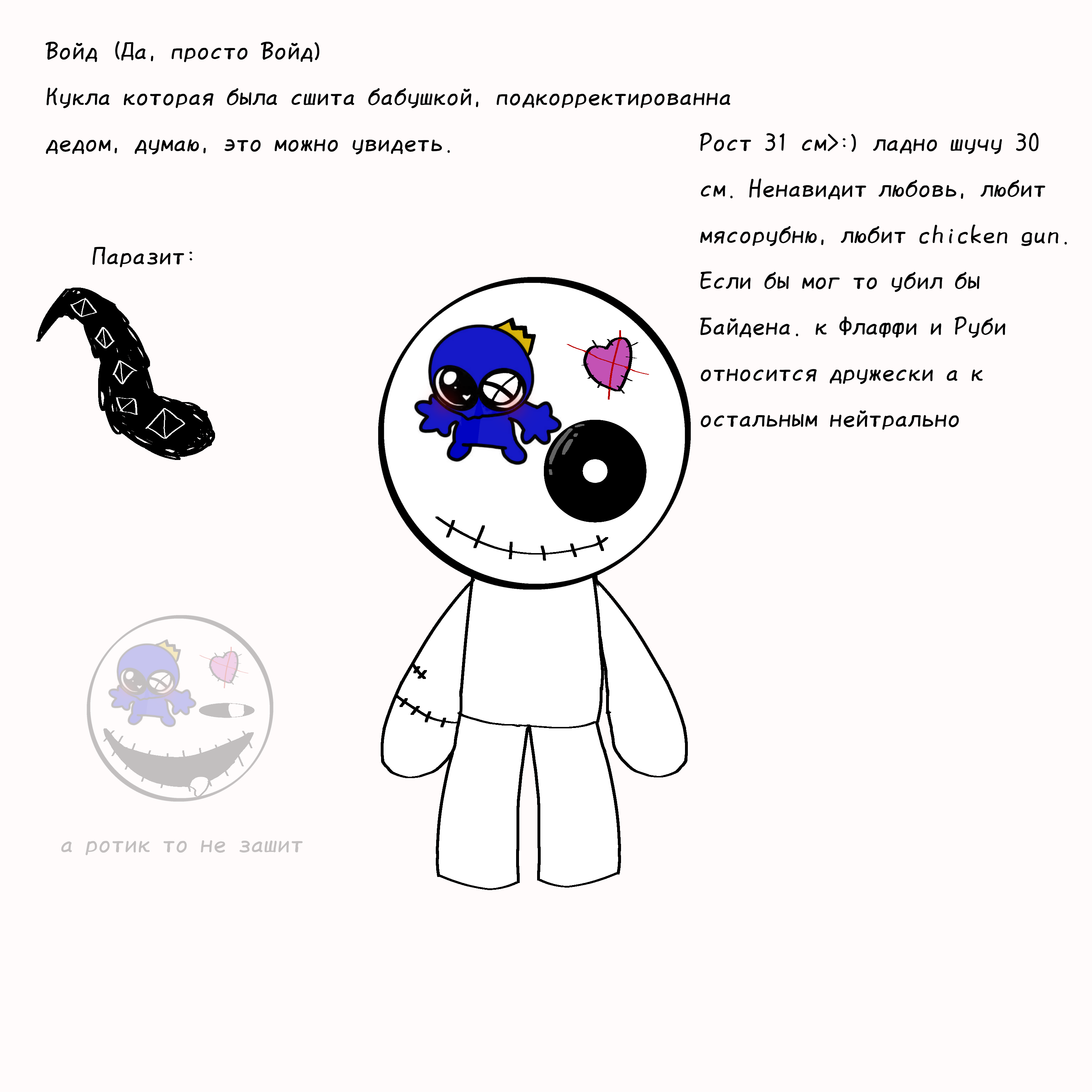 Войд (Да, просто Войд)

Кукла которая была сшита бабушкой, подкорректированна дедом, думаю, это можно увидеть.

Рост 31 см>:) ладно шучу 30 см. Ненавидит любовь, любит мясорубню, любит chicken gun. Если бы мог то убил бы Байдена. к Флаффи и Руби относится дружески а к остальным нейтрально

Паразит:

а ротик то не зашит